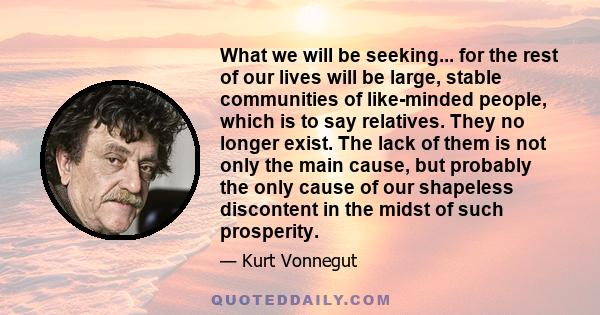 What we will be seeking... for the rest of our lives will be large, stable communities of like-minded people, which is to say relatives. They no longer exist. The lack of them is not only the main cause, but probably the only cause of our shapeless discontent in the midst of such prosperity.

— Kurt Vonnegut

QUOTEDDAILY.COM